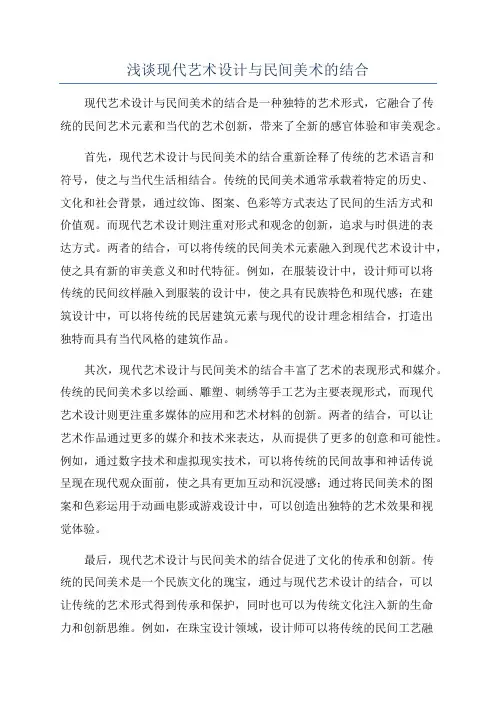 浅谈现代艺术设计与民间美术的结合

现代艺术设计与民间美术的结合是一种独特的艺术形式，它融合了传统的民间艺术元素和当代的艺术创新，带来了全新的感官体验和审美观念。

首先，现代艺术设计与民间美术的结合重新诠释了传统的艺术语言和符号，使之与当代生活相结合。传统的民间美术通常承载着特定的历史、文化和社会背景，通过纹饰、图案、色彩等方式表达了民间的生活方式和价值观。而现代艺术设计则注重对形式和观念的创新，追求与时俱进的表达方式。两者的结合，可以将传统的民间美术元素融入到现代艺术设计中，使之具有新的审美意义和时代特征。例如，在服装设计中，设计师可以将传统的民间纹样融入到服装的设计中，使之具有民族特色和现代感；在建筑设计中，可以将传统的民居建筑元素与现代的设计理念相结合，打造出独特而具有当代风格的建筑作品。

其次，现代艺术设计与民间美术的结合丰富了艺术的表现形式和媒介。传统的民间美术多以绘画、雕塑、刺绣等手工艺为主要表现形式，而现代艺术设计则更注重多媒体的应用和艺术材料的创新。两者的结合，可以让艺术作品通过更多的媒介和技术来表达，从而提供了更多的创意和可能性。例如，通过数字技术和虚拟现实技术，可以将传统的民间故事和神话传说呈现在现代观众面前，使之具有更加互动和沉浸感；通过将民间美术的图案和色彩运用于动画电影或游戏设计中，可以创造出独特的艺术效果和视觉体验。

最后，现代艺术设计与民间美术的结合促进了文化的传承和创新。传统的民间美术是一个民族文化的瑰宝，通过与现代艺术设计的结合，可以让传统的艺术形式得到传承和保护，同时也可以为传统文化注入新的生命力和创新思维。例如，在珠宝设计领域，设计师可以将传统的民间工艺融